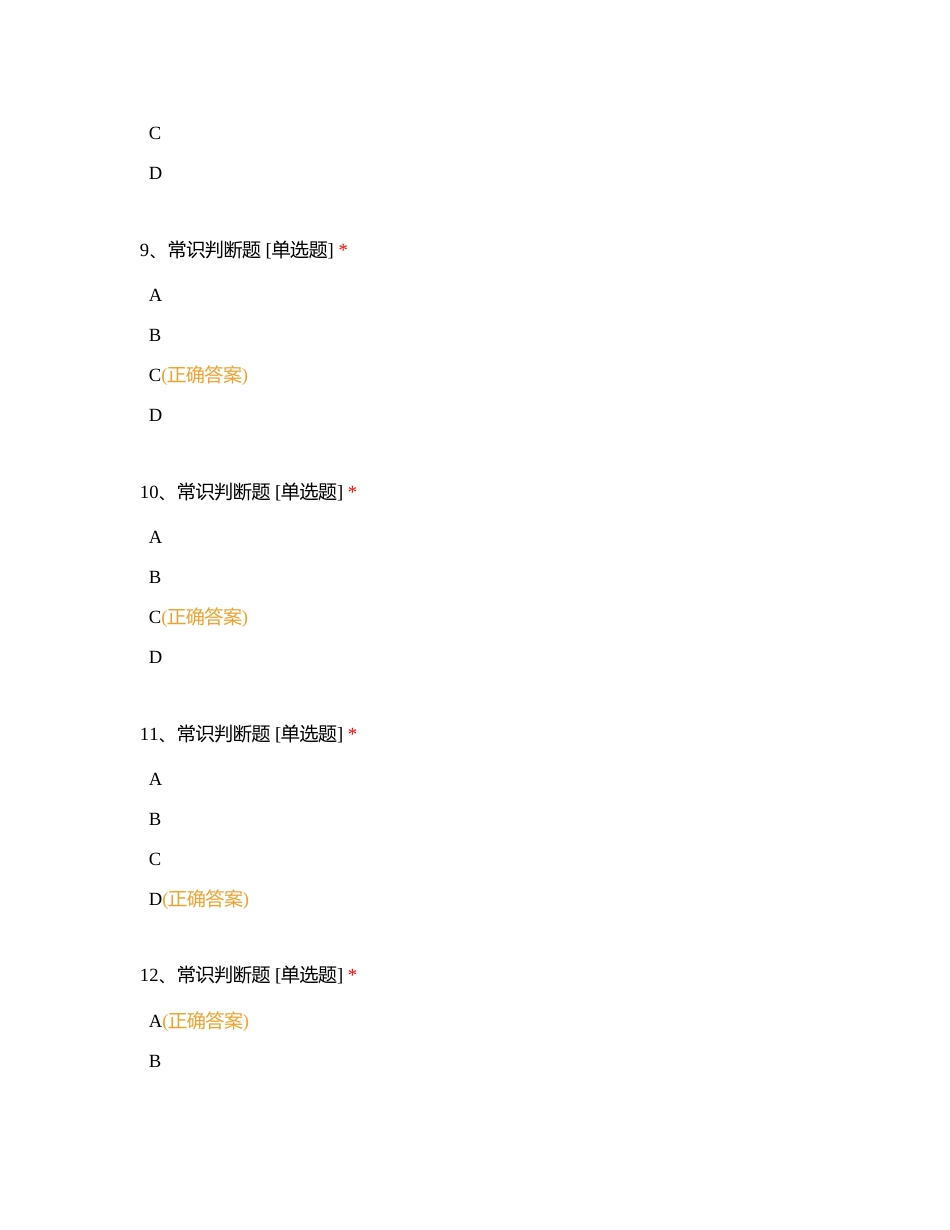 C

D

9、常识判断题 [单选题] *

A

B

C(正确答案)

D

10、常识判断题 [单选题] *

A

B

C(正确答案)

D

11、常识判断题 [单选题] *

A

B

C

D(正确答案)

12、常识判断题 [单选题] *

A(正确答案)

B